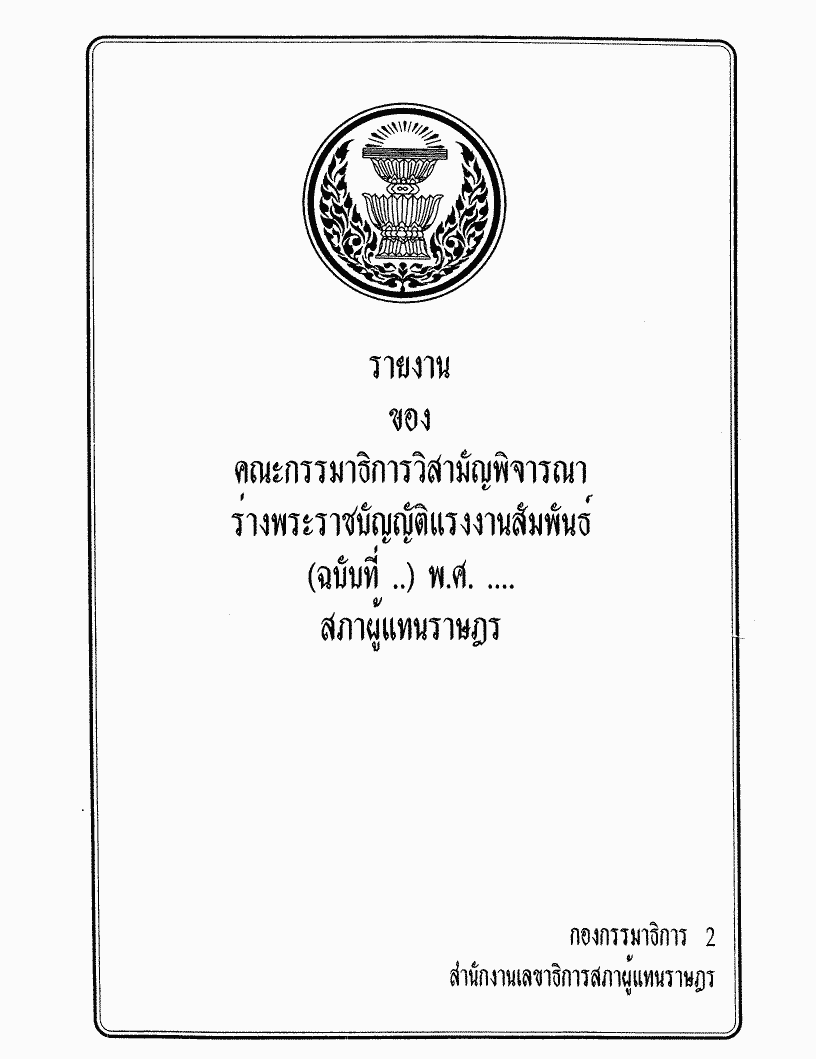 รายงาน
ของ
คณะกรรมาธิการวิสามัญพิจารณา
ร่างพระราชบัญญัติแรงงานสัมพันธ์
(ฉบับที่ ..) พ.ศ. ....
สภาผู้แทนราษฎร

กองกรรมาธิการ 2
สำนักงานเลขาธิการสภาผู้แทนราษฎร